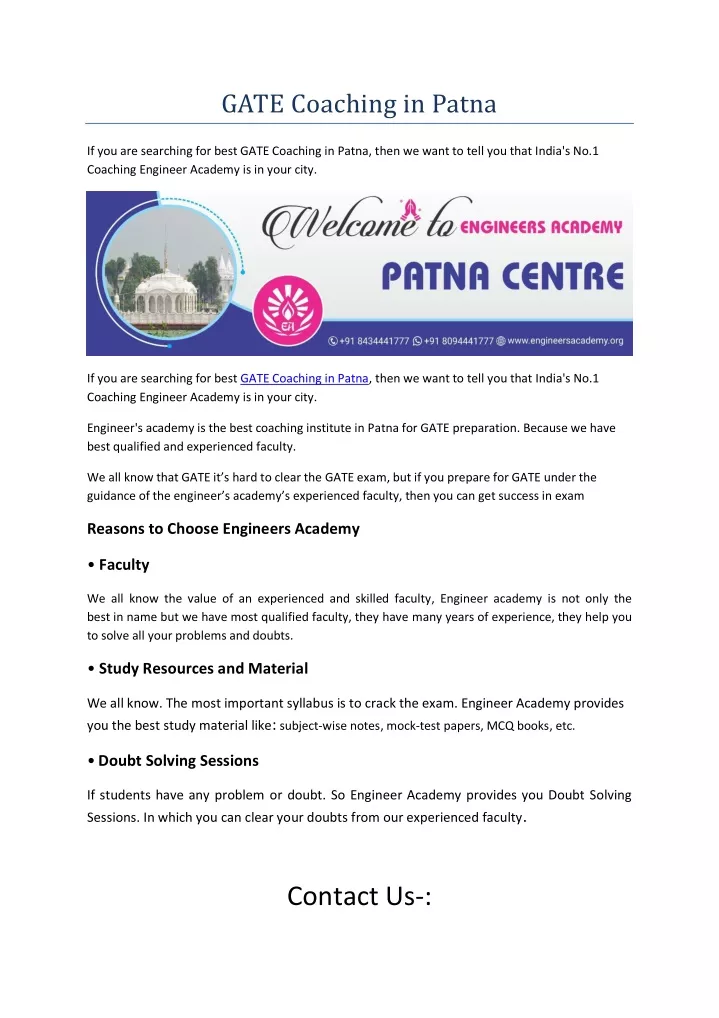 GATE Coaching in Patna

If you are searching for best GATE Coaching in Patna, then we want to tell you that India's No.1 Coaching Engineer Academy is in your city.

Welcome to ENGINEERS ACADEMY
PATNA CENTRE
EA
+91 8434441777 +91 8094441777 www.engineersacademy.org

If you are searching for best GATE Coaching in Patna, then we want to tell you that India's No.1 Coaching Engineer Academy is in your city.

Engineer's academy is the best coaching institute in Patna for GATE preparation. Because we have best qualified and experienced faculty.

We all know that GATE it's hard to clear the GATE exam, but if you prepare for GATE under the guidance of the engineer's academy's experienced faculty, then you can get success in exam

Reasons to Choose Engineers Academy

• Faculty

We all know the value of an experienced and skilled faculty, Engineer academy is not only the best in name but we have most qualified faculty, they have many years of experience, they help you to solve all your problems and doubts.

• Study Resources and Material

We all know. The most important syllabus is to crack the exam. Engineer Academy provides you the best study material like: subject-wise notes, mock-test papers, MCQ books, etc.

• Doubt Solving Sessions

If students have any problem or doubt. So Engineer Academy provides you Doubt Solving Sessions. In which you can clear your doubts from our experienced faculty.

Contact Us-: